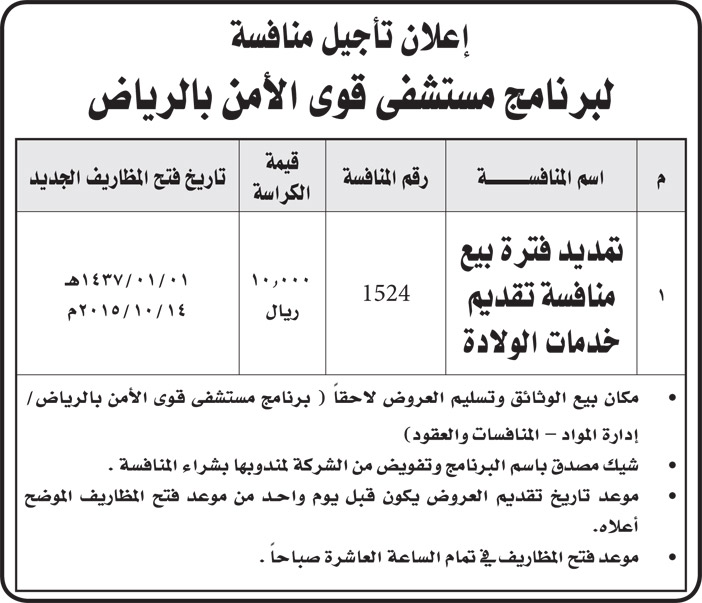 إعلان تأجيل منافسة
لبرنامج مستشفى قوى الأمن بالرياض

| م | اسم المنافسة | رقم المنافسة | قيمة الكراسة | تاريخ فتح المظاريف الجديد |
|---|---|---|---|---|
| ١ | تمديد فترة بيع منافسة تقديم خدمات الولادة | 1524 | ١٠,٠٠٠ ريال | ١٤٣٧/٠١/٠١هـ ٢٠١٥/١٠/١٤م |

• مكان بيع الوثائق وتسليم العروض لاحقاً ( برنامج مستشفى قوى الأمن بالرياض/ إدارة المواد – المنافسات والعقود)
• شيك مصدق باسم البرنامج وتفويض من الشركة لمندوبها بشراء المنافسة .
• موعد تاريخ تقديم العروض يكون قبل يوم واحد من موعد فتح المظاريف الموضح أعلاه.
• موعد فتح المظاريف في تمام الساعة العاشرة صباحاً .